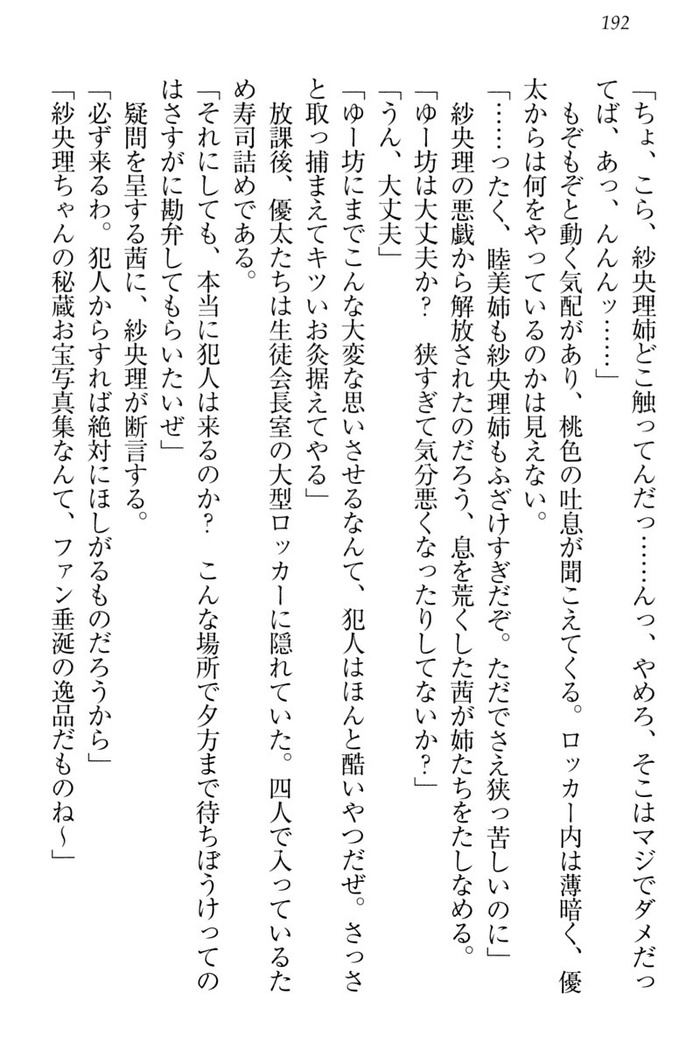 192

「ちょ、こら、紗央理姉どこ触ってんだっ……んっ、やめろ、そこはマジでダメだってば、あっ、んんんッ……」

もぞもぞと動く気配があり、桃色の吐息が聞こえてくる。ロッカー内は薄暗く、優太からは何をやっているのかは見えない。

「……ったく、睦美姉も紗央理姉もふざけすぎだぞ。ただでさえ狭っ苦しいのに」

紗央理の悪戯から解放されたのだろう、息を荒くした茜が姉たちをたしなめる。

「ゆー坊は大丈夫か？　狭すぎて気分悪くなったりしてないか？」

「うん、大丈夫」

「ゆー坊にまでこんな大変な思いさせるなんて、犯人はほんと酷いやつだぜ。さっさと取っ捕まえてキツいお灸据えてやる」

放課後、優太たちは生徒会長室の大型ロッカーに隠れていた。四人で入っているため寿司詰めである。

「それにしても、本当に犯人は来るのか？　こんな場所で夕方まで待ちぼうけってのはさすがに勘弁してもらいたいぜ」

疑問を呈する茜に、紗央理が断言する。

「必ず来るわ。犯人からすれば絶対にほしがるものだろうから」

「紗央理ちゃんの秘蔵お宝写真集なんて、ファン垂涎の逸品だものね～」